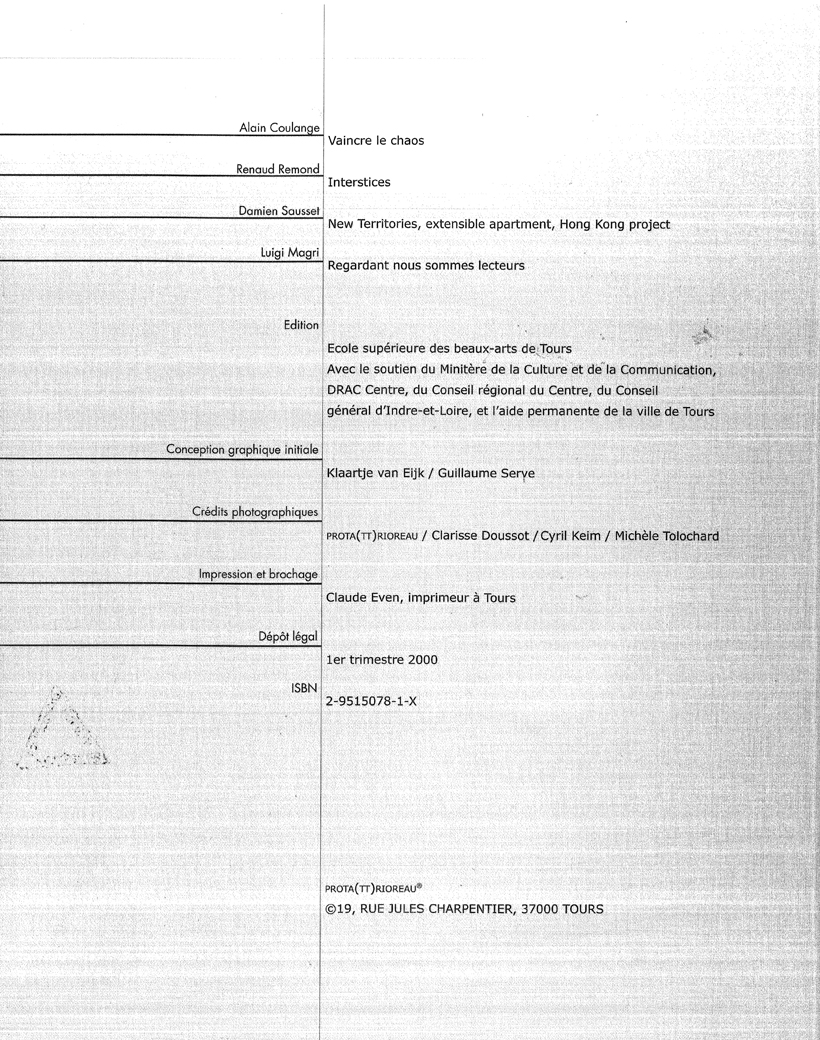 Alain Coulange
Vaincre le chaos

Renaud Remond
Interstices

Damien Sausset
New Territories, extensible apartment, Hong Kong project

Luigi Magri
Regardant nous sommes lecteurs

Edition
Ecole supérieure des beaux-arts de Tours
Avec le soutien du Minitère de la Culture et de la Communication, DRAC Centre, du Conseil régional du Centre, du Conseil général d'Indre-et-Loire, et l'aide permanente de la ville de Tours

Conception graphique initiale
Klaartje van Eijk / Guillaume Serve

Crédits photographiques
PROTA(TT)RIOREAU / Clarisse Doussot / Cyril Keim / Michèle Tolochard

Impression et brochage
Claude Even, imprimeur à Tours

Dépôt légal
1er trimestre 2000

ISBN
2-9515078-1-X

PROTA(TT)RIOREAU®
©19, RUE JULES CHARPENTIER, 37000 TOURS